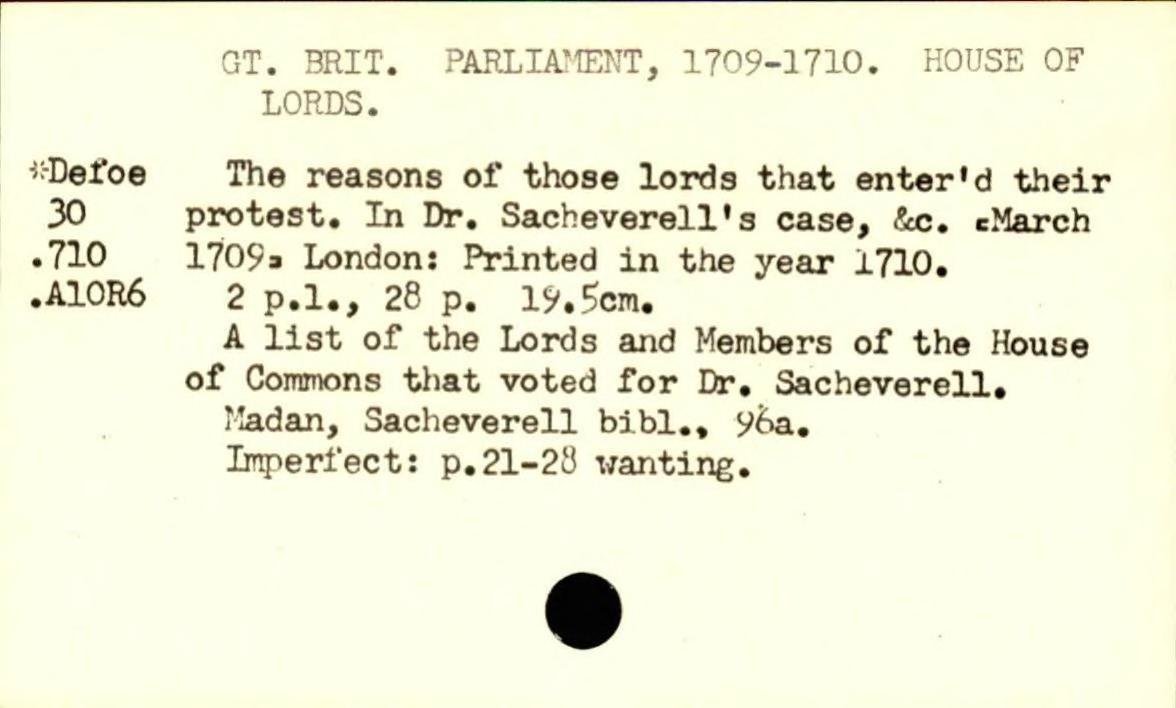 GT. BRIT. PARLIAMENT, 1709-1710. HOUSE OF LORDS.

*Defoe
30
.710
.A10R6

The reasons of those lords that enter'd their protest. In Dr. Sacheverell's case, &c. [March 1709] London: Printed in the year 1710.

2 p.l., 28 p. 19.5cm.

A list of the Lords and Members of the House of Commons that voted for Dr. Sacheverell.

Madan, Sacheverell bibl., 96a.

Imperfect: p.21-28 wanting.